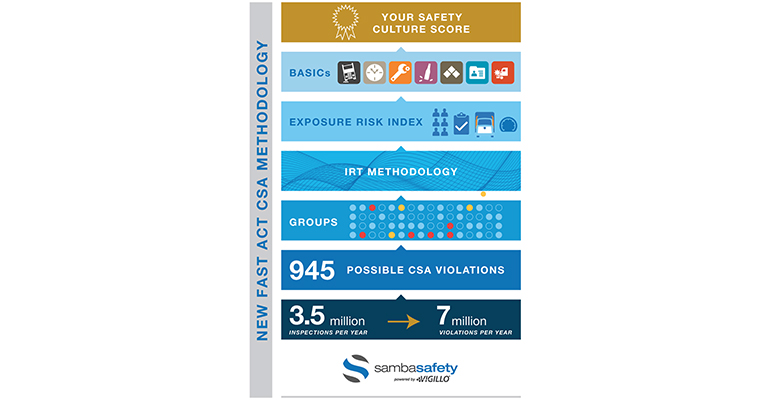 NEW FAST ACT CSA METHODOLOGY

YOUR SAFETY CULTURE SCORE

BASICs

EXPOSURE RISK INDEX

IRT METHODOLOGY

GROUPS

945 POSSIBLE CSA VIOLATIONS

3.5 million INSPECTIONS PER YEAR

7 million VIOLATIONS PER YEAR

sambasafety
powered by VIGILLO